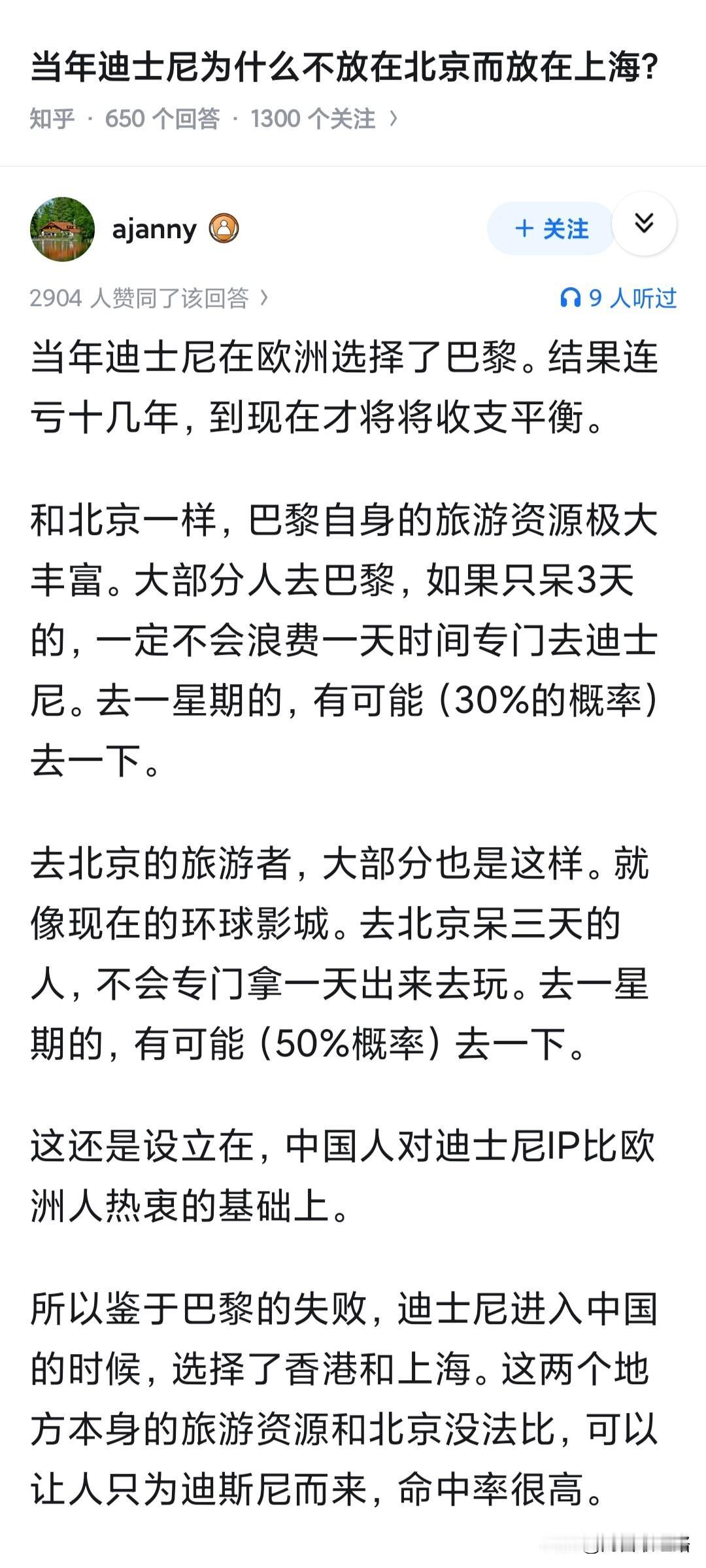 当年迪士尼为什么不放在北京而放在上海?

知乎 · 650 个回答 · 1300 个关注 ›

ajanny

+ 关注

2904 人赞同了该回答 ›

9 人听过

当年迪士尼在欧洲选择了巴黎。结果连亏十几年，到现在才将将收支平衡。

和北京一样，巴黎自身的旅游资源极大丰富。大部分人去巴黎，如果只呆3天的，一定不会浪费一天时间专门去迪士尼。去一星期的，有可能（30%的概率）去一下。

去北京的旅游者，大部分也是这样。就像现在的环球影城。去北京呆三天的人，不会专门拿一天出来去玩。去一星期的，有可能（50%概率）去一下。

这还是设立在，中国人对迪士尼IP比欧洲人热衷的基础上。

所以鉴于巴黎的失败，迪士尼进入中国的时候，选择了香港和上海。这两个地方本身的旅游资源和北京没法比，可以让人只为迪斯尼而来，命中率很高。